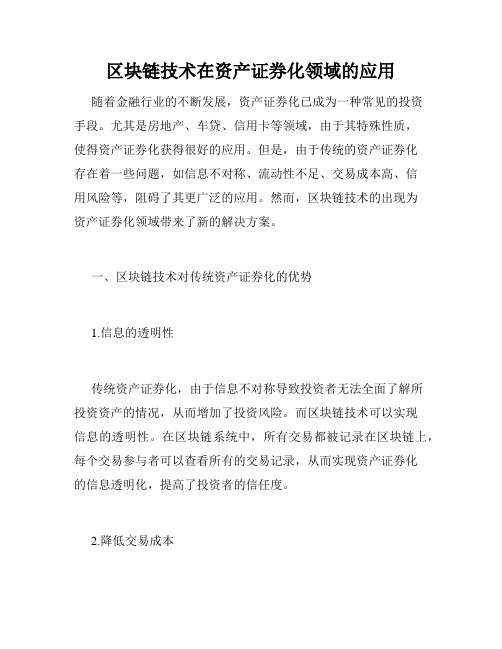 区块链技术在资产证券化领域的应用

随着金融行业的不断发展，资产证券化已成为一种常见的投资手段。尤其是房地产、车贷、信用卡等领域，由于其特殊性质，使得资产证券化获得很好的应用。但是，由于传统的资产证券化存在着一些问题，如信息不对称、流动性不足、交易成本高、信用风险等，阻碍了其更广泛的应用。然而，区块链技术的出现为资产证券化领域带来了新的解决方案。

一、区块链技术对传统资产证券化的优势

1.信息的透明性

传统资产证券化，由于信息不对称导致投资者无法全面了解所投资资产的情况，从而增加了投资风险。而区块链技术可以实现信息的透明性。在区块链系统中，所有交易都被记录在区块链上，每个交易参与者可以查看所有的交易记录，从而实现资产证券化的信息透明化，提高了投资者的信任度。

2.降低交易成本